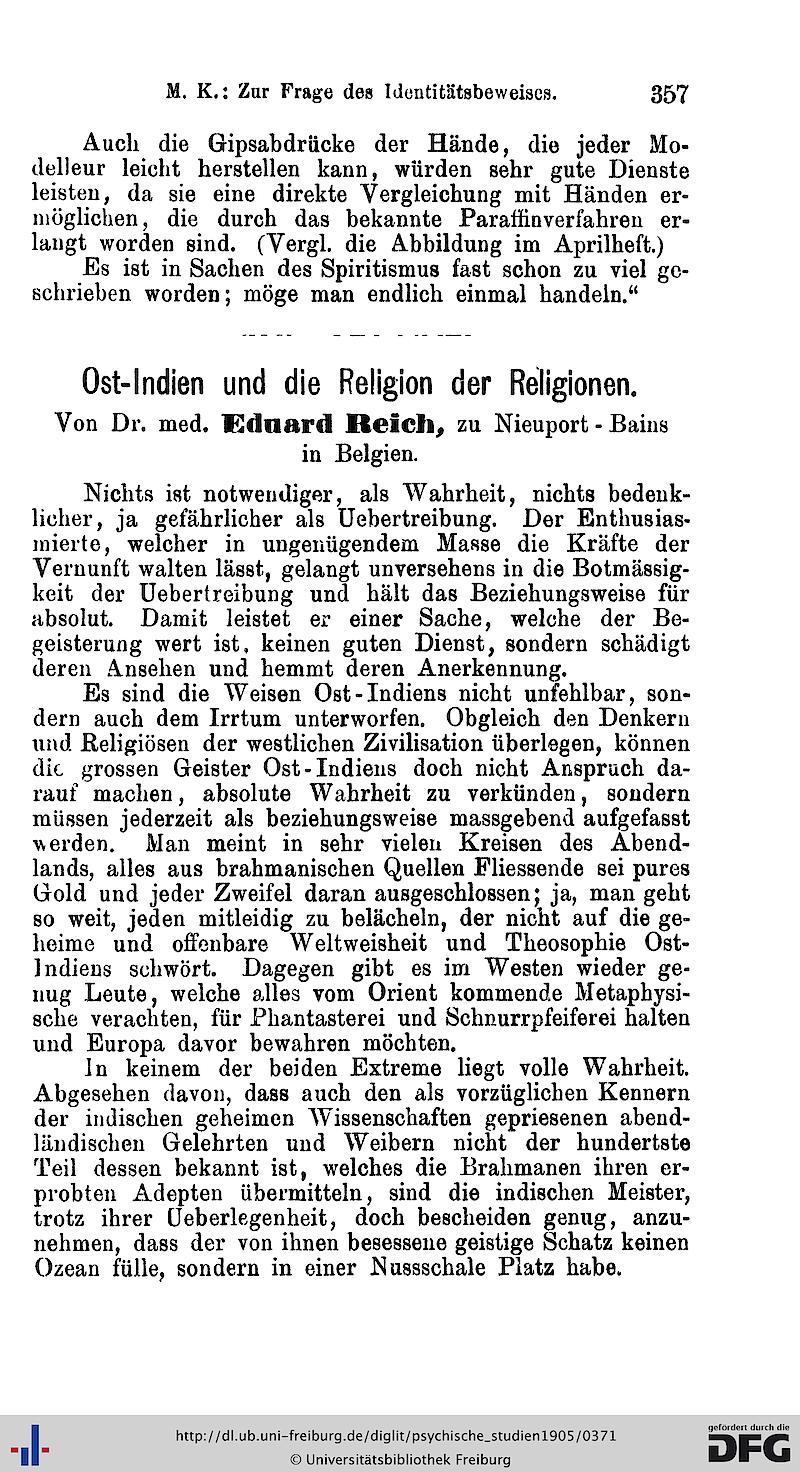 M. K.: Zur Frage des Identitätsbeweises. 357

Auch die Gipsabdrücke der Hände, die jeder Modelleur leicht herstellen kann, würden sehr gute Dienste leisten, da sie eine direkte Vergleichung mit Händen ermöglichen, die durch das bekannte Paraffinverfahren erlangt worden sind. (Vergl. die Abbildung im Aprilheft.)

Es ist in Sachen des Spiritismus fast schon zu viel geschrieben worden; möge man endlich einmal handeln."

Ost-Indien und die Religion der Religionen.

Von Dr. med. Eduard Reich, zu Nieuport - Bains in Belgien.

Nichts ist notwendiger, als Wahrheit, nichts bedenklicher, ja gefährlicher als Uebertreibung. Der Enthusiasmierte, welcher in ungenügendem Masse die Kräfte der Vernunft walten lässt, gelangt unversehens in die Botmässigkeit der Uebertreibung und hält das Beziehungsweise für absolut. Damit leistet er einer Sache, welche der Begeisterung wert ist, keinen guten Dienst, sondern schädigt deren Ansehen und hemmt deren Anerkennung.

Es sind die Weisen Ost-Indiens nicht unfehlbar, sondern auch dem Irrtum unterworfen. Obgleich den Denkern und Religiösen der westlichen Zivilisation überlegen, können die grossen Geister Ost-Indiens doch nicht Anspruch darauf machen, absolute Wahrheit zu verkünden, sondern müssen jederzeit als beziehungsweise massgebend aufgefasst werden. Man meint in sehr vielen Kreisen des Abendlands, alles aus brahmanischen Quellen Fliessende sei pures Gold und jeder Zweifel daran ausgeschlossen; ja, man geht so weit, jeden mitleidig zu belächeln, der nicht auf die geheime und offenbare Weltweisheit und Theosophie Ost-Indiens schwört. Dagegen gibt es im Westen wieder genug Leute, welche alles vom Orient kommende Metaphysische verachten, für Phantasterei und Schnurrpfeiferei halten und Europa davor bewahren möchten.

In keinem der beiden Extreme liegt volle Wahrheit. Abgesehen davon, dass auch den als vorzüglichen Kennern der indischen geheimen Wissenschaften gepriesenen abendländischen Gelehrten und Weibern nicht der hundertste Teil dessen bekannt ist, welches die Brahmanen ihren erprobten Adepten übermitteln, sind die indischen Meister, trotz ihrer Ueberlegenheit, doch bescheiden genug, anzunehmen, dass der von ihnen besessene geistige Schatz keinen Ozean fülle, sondern in einer Nussschale Platz habe.

http://dl.ub.uni-freiburg.de/diglit/psychische_studien1905/0371
© Universitätsbibliothek Freiburg

gefördert durch die DFG